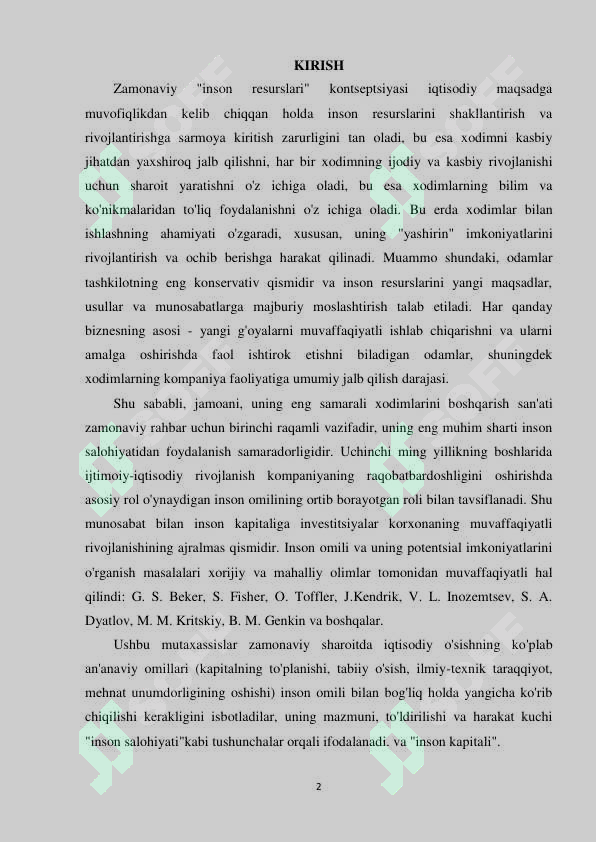 KIRISH

Zamonaviy "inson resurslari" kontseptsiyasi iqtisodiy maqsadga muvofiqlikdan kelib chiqqan holda inson resurslarini shakllantirish va rivojlantirishga sarmoya kiritish zarurligini tan oladi, bu esa xodimni kasbiy jihatdan yaxshiroq jalb qilishni, har bir xodimning ijodiy va kasbiy rivojlanishi uchun sharoit yaratishni o'z ichiga oladi, bu esa xodimlarning bilim va ko'nikmalaridan to'liq foydalanishni o'z ichiga oladi. Bu erda xodimlar bilan ishlashning ahamiyati o'zgaradi, xususan, uning "yashirin" imkoniyatlarini rivojlantirish va ochib berishga harakat qilinadi. Muammo shundaki, odamlar tashkilotning eng konservativ qismidir va inson resurslarini yangi maqsadlar, usullar va munosabatlarga majburiy moslashtirish talab etiladi. Har qanday biznesning asosi - yangi g'oyalarni muvaffaqiyatli ishlab chiqarishni va ularni amalga oshirishda faol ishtirok etishni biladigan odamlar, shuningdek xodimlarning kompaniya faoliyatiga umumiy jalb qilish darajasi.

Shu sababli, jamoani, uning eng samarali xodimlarini boshqarish san'ati zamonaviy rahbar uchun birinchi raqamli vazifadir, uning eng muhim sharti inson salohiyatidan foydalanish samaradorligidir. Uchinchi ming yillikning boshlarida ijtimoiy-iqtisodiy rivojlanish kompaniyaning raqobatbardoshligini oshirishda asosiy rol o'ynaydigan inson omilining ortib borayotgan roli bilan tavsiflanadi. Shu munosabat bilan inson kapitaliga investitsiyalar korxonaning muvaffaqiyatli rivojlanishining ajralmas qismidir. Inson omili va uning potentsial imkoniyatlarini o'rganish masalalari xorijiy va mahalliy olimlar tomonidan muvaffaqiyatli hal qilindi: G. S. Beker, S. Fisher, O. Toffler, J.Kendrik, V. L. Inozemtsev, S. A. Dyatlov, M. M. Kritskiy, B. M. Genkin va boshqalar.

Ushbu mutaxassislar zamonaviy sharoitda iqtisodiy o'sishning ko'plab an'anaviy omillari (kapitalning to'planishi, tabiiy o'sish, ilmiy-texnik taraqqiyot, mehnat unumdorligining oshishi) inson omili bilan bog'liq holda yangicha ko'rib chiqilishi kerakligini isbotladilar, uning mazmuni, to'ldirilishi va harakat kuchi "inson salohiyati"kabi tushunchalar orqali ifodalanadi. va "inson kapitali".

2